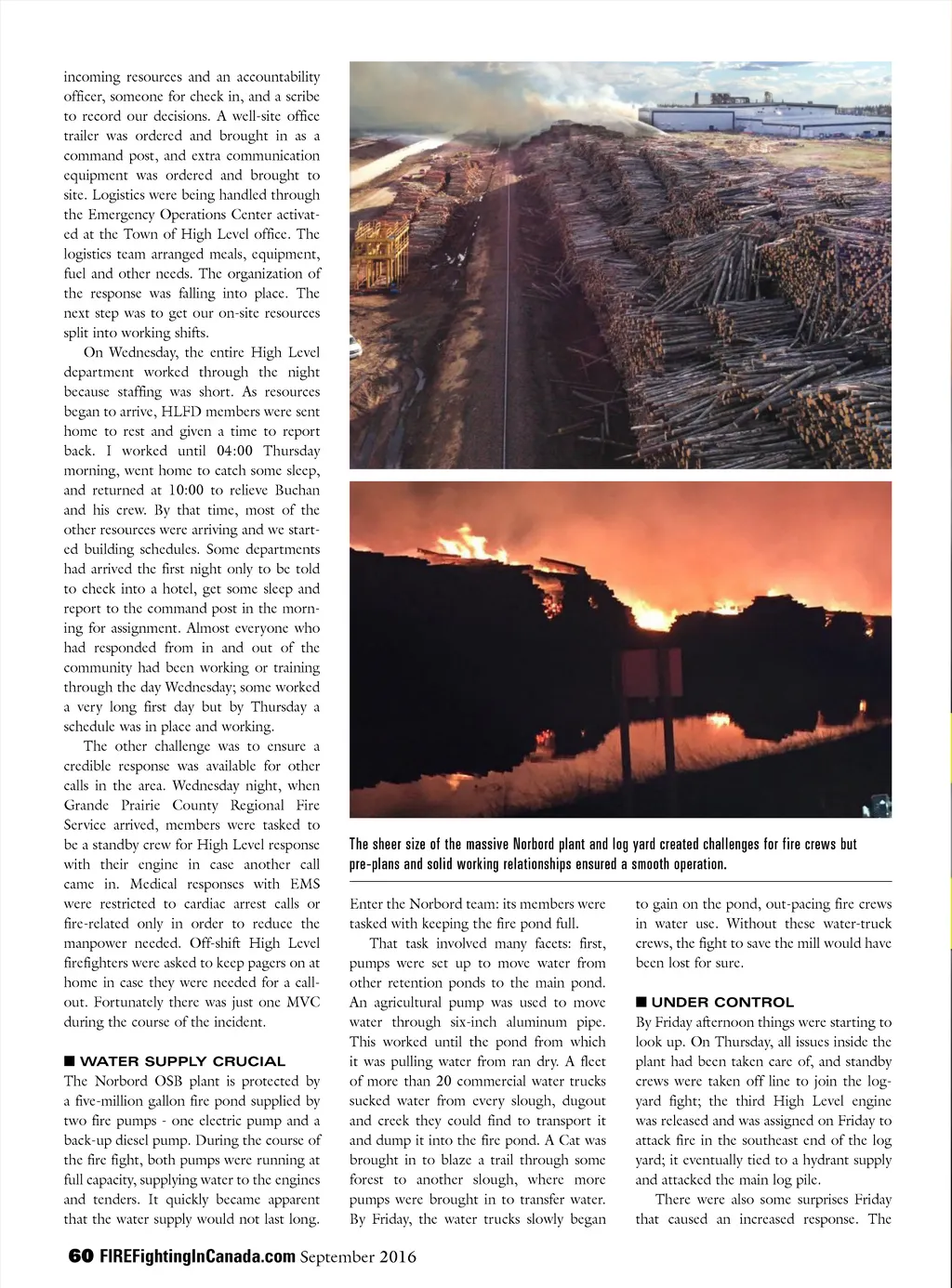 incoming resources and an accountability officer, someone for check in, and a scribe to record our decisions. A well-site office trailer was ordered and brought in as a command post, and extra communication equipment was ordered and brought to site. Logistics were being handled through the Emergency Operations Center activated at the Town of High Level office. The logistics team arranged meals, equipment, fuel and other needs. The organization of the response was falling into place. The next step was to get our on-site resources split into working shifts.

On Wednesday, the entire High Level department worked through the night because staffing was short. As resources began to arrive, HLFD members were sent home to rest and given a time to report back. I worked until 04:00 Thursday morning, went home to catch some sleep, and returned at 10:00 to relieve Buchan and his crew. By that time, most of the other resources were arriving and we started building schedules. Some departments had arrived the first night only to be told to check into a hotel, get some sleep and report to the command post in the morning for assignment. Almost everyone who had responded from in and out of the community had been working or training through the day Wednesday; some worked a very long first day but by Thursday a schedule was in place and working.

The other challenge was to ensure a credible response was available for other calls in the area. Wednesday night, when Grande Prairie County Regional Fire Service arrived, members were tasked to be a standby crew for High Level response with their engine in case another call came in. Medical responses with EMS were restricted to cardiac arrest calls or fire-related only in order to reduce the manpower needed. Off-shift High Level firefighters were asked to keep pagers on at home in case they were needed for a call-out. Fortunately there was just one MVC during the course of the incident.

■ WATER SUPPLY CRUCIAL
The Norbord OSB plant is protected by a five-million gallon fire pond supplied by two fire pumps - one electric pump and a back-up diesel pump. During the course of the fire fight, both pumps were running at full capacity, supplying water to the engines and tenders. It quickly became apparent that the water supply would not last long.

The sheer size of the massive Norbord plant and log yard created challenges for fire crews but pre-plans and solid working relationships ensured a smooth operation.

Enter the Norbord team: its members were tasked with keeping the fire pond full.

That task involved many facets: first, pumps were set up to move water from other retention ponds to the main pond. An agricultural pump was used to move water through six-inch aluminum pipe. This worked until the pond from which it was pulling water from ran dry. A fleet of more than 20 commercial water trucks sucked water from every slough, dugout and creek they could find to transport it and dump it into the fire pond. A Cat was brought in to blaze a trail through some forest to another slough, where more pumps were brought in to transfer water. By Friday, the water trucks slowly began to gain on the pond, out-pacing fire crews in water use. Without these water-truck crews, the fight to save the mill would have been lost for sure.

■ UNDER CONTROL
By Friday afternoon things were starting to look up. On Thursday, all issues inside the plant had been taken care of, and standby crews were taken off line to join the log-yard fight; the third High Level engine was released and was assigned on Friday to attack fire in the southeast end of the log yard; it eventually tied to a hydrant supply and attacked the main log pile.

There were also some surprises Friday that caused an increased response. The

60 FIREFightingInCanada.com September 2016